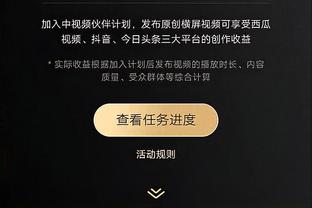 加入中视频伙伴计划，发布原创横屏视频可享受西瓜视频、抖音、今日头条三大平台的创作收益

* 实际收益根据加入计划后发布视频的播放时长、内容质量、受众群体等综合计算

查看任务进度

活动规则